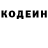 КОДЕИН